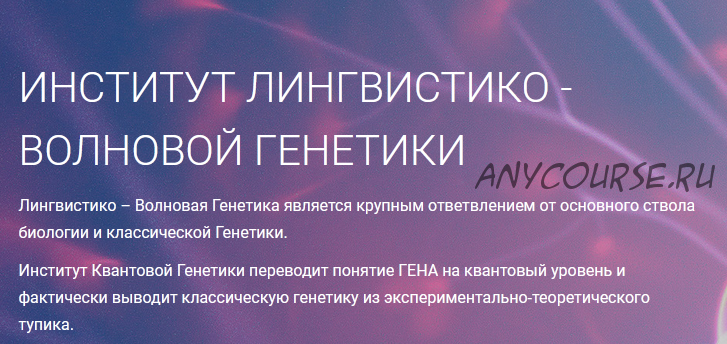 ИНСТИТУТ ЛИНГВИСТИКО - ВОЛНОВОЙ ГЕНЕТИКИ

ANYCOURSE.RU

Лингвистико – Волновая Генетика является крупным ответвлением от основного ствола биологии и классической Генетики.

Институт Квантовой Генетики переводит понятие ГЕНА на квантовый уровень и фактически выводит классическую генетику из экспериментально-теоретического тупика.